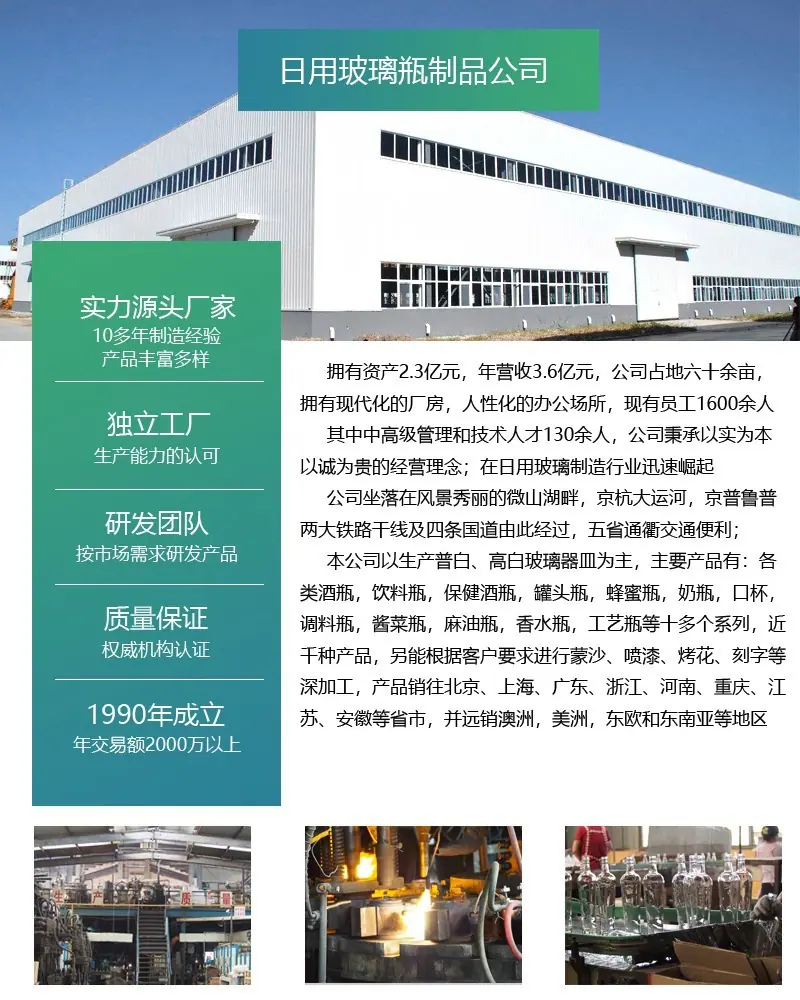 日用玻璃瓶制品公司

实力源头厂家
10多年制造经验
产品丰富多样

独立工厂
生产能力的认可

研发团队
按市场需求研发产品

质量保证
权威机构认证

1990年成立
年交易额2000万以上

拥有资产2.3亿元，年营收3.6亿元，公司占地六十余亩，拥有现代化的厂房，人性化的办公场所，现有员工1600余人

其中中高级管理和技术人才130余人，公司秉承以实为本以诚为贵的经营理念；在日用玻璃制造行业迅速崛起

公司坐落在风景秀丽的微山湖畔，京杭大运河，京普鲁普两大铁路干线及四条国道由此经过，五省通衢交通便利；

本公司以生产普白、高白玻璃器皿为主，主要产品有：各类酒瓶，饮料瓶，保健酒瓶，罐头瓶，蜂蜜瓶，奶瓶，口杯，调料瓶，酱菜瓶，麻油瓶，香水瓶，工艺瓶等十多个系列，近千种产品，另能根据客户要求进行蒙沙、喷漆、烤花、刻字等深加工，产品销往北京、上海、广东、浙江、河南、重庆、江苏、安徽等省市，并远销澳洲，美洲，东欧和东南亚等地区